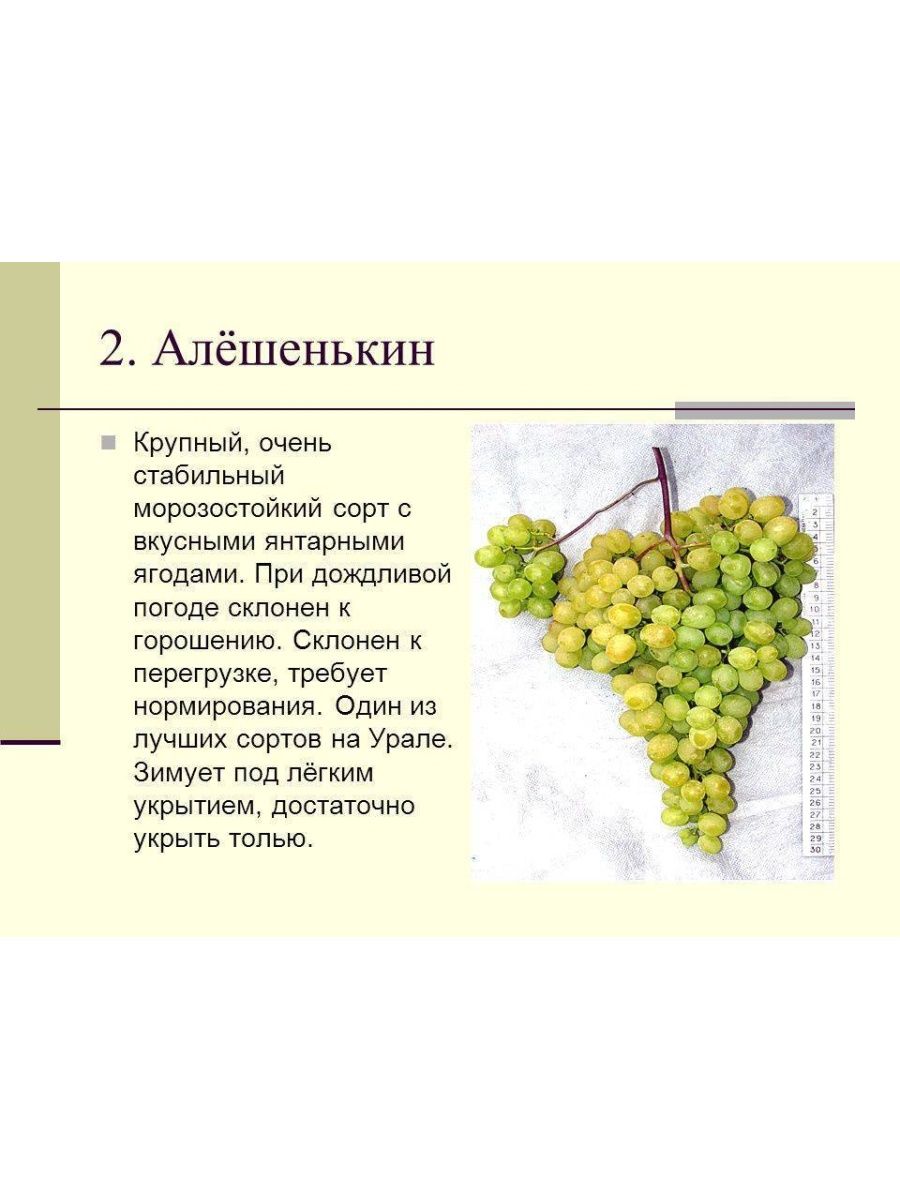 2. Алёшенькин

Крупный, очень стабильный морозостойкий сорт с вкусными янтарными ягодами. При дождливой погоде склонен к горошению. Склонен к перегрузке, требует нормирования. Один из лучших сортов на Урале. Зимует под лёгким укрытием, достаточно укрыть толью.

1 2 3 4 5 6 7 8 9 10 11 12 13 14 15 16 17 18 19 20 21 22 23 24 25 26 27 28 29 30